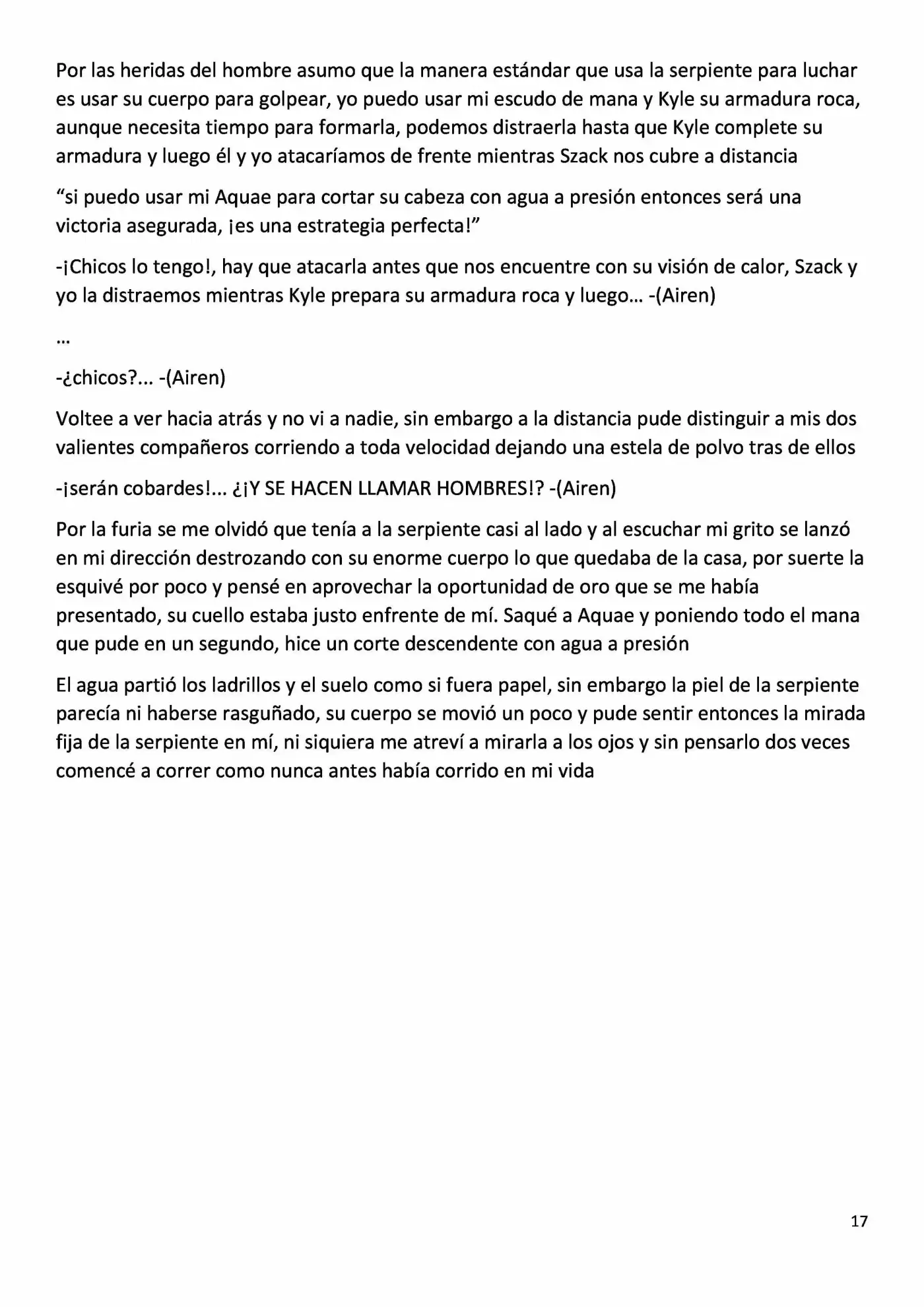 Por las heridas del hombre asumo que la manera estándar que usa la serpiente para luchar es usar su cuerpo para golpear, yo puedo usar mi escudo de mana y Kyle su armadura roca, aunque necesita tiempo para formarla, podemos distraerla hasta que Kyle complete su armadura y luego él y yo atacaríamos de frente mientras Szack nos cubre a distancia

"si puedo usar mi Aquae para cortar su cabeza con agua a presión entonces será una victoria asegurada, ¡es una estrategia perfecta!"

-¡Chicos lo tengo!, hay que atacarla antes que nos encuentre con su visión de calor, Szack y yo la distraemos mientras Kyle prepara su armadura roca y luego… -(Airen)

…

-¿chicos?... -(Airen)

Voltee a ver hacia atrás y no vi a nadie, sin embargo a la distancia pude distinguir a mis dos valientes compañeros corriendo a toda velocidad dejando una estela de polvo tras de ellos

-¡serán cobardes!... ¿¡Y SE HACEN LLAMAR HOMBRES!? -(Airen)

Por la furia se me olvidó que tenía a la serpiente casi al lado y al escuchar mi grito se lanzó en mi dirección destrozando con su enorme cuerpo lo que quedaba de la casa, por suerte la esquivé por poco y pensé en aprovechar la oportunidad de oro que se me había presentado, su cuello estaba justo enfrente de mí. Saqué a Aquae y poniendo todo el mana que pude en un segundo, hice un corte descendente con agua a presión

El agua partió los ladrillos y el suelo como si fuera papel, sin embargo la piel de la serpiente parecía ni haberse rasguñado, su cuerpo se movió un poco y pude sentir entonces la mirada fija de la serpiente en mí, ni siquiera me atreví a mirarla a los ojos y sin pensarlo dos veces comencé a correr como nunca antes había corrido en mi vida

17